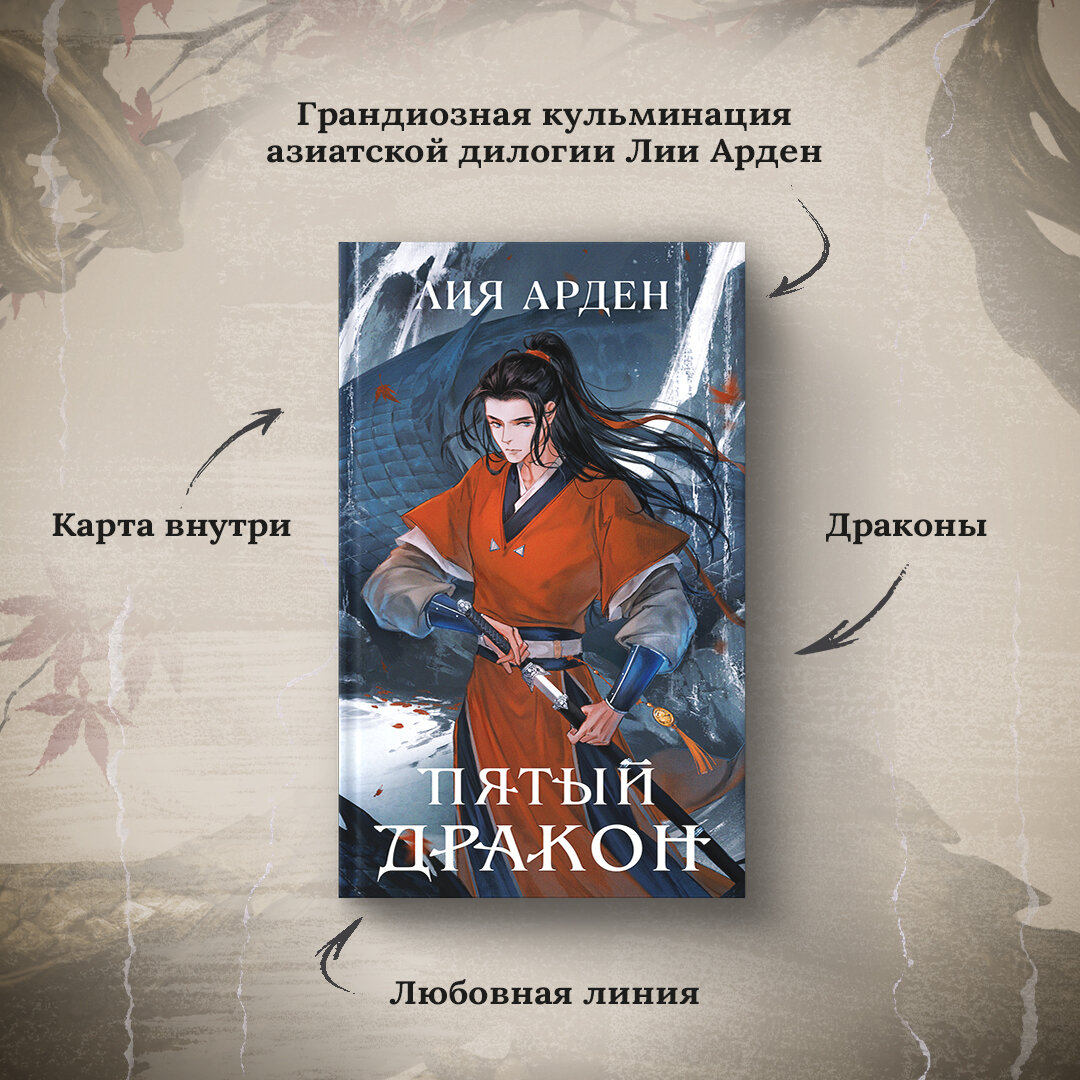 Грандиозная кульминация азиатской дилогии Лии Арден

ЛИЯ АРДЕН

Карта внутри

Драконы

ПЯТЫЙ ДРАКОН

Любовная линия